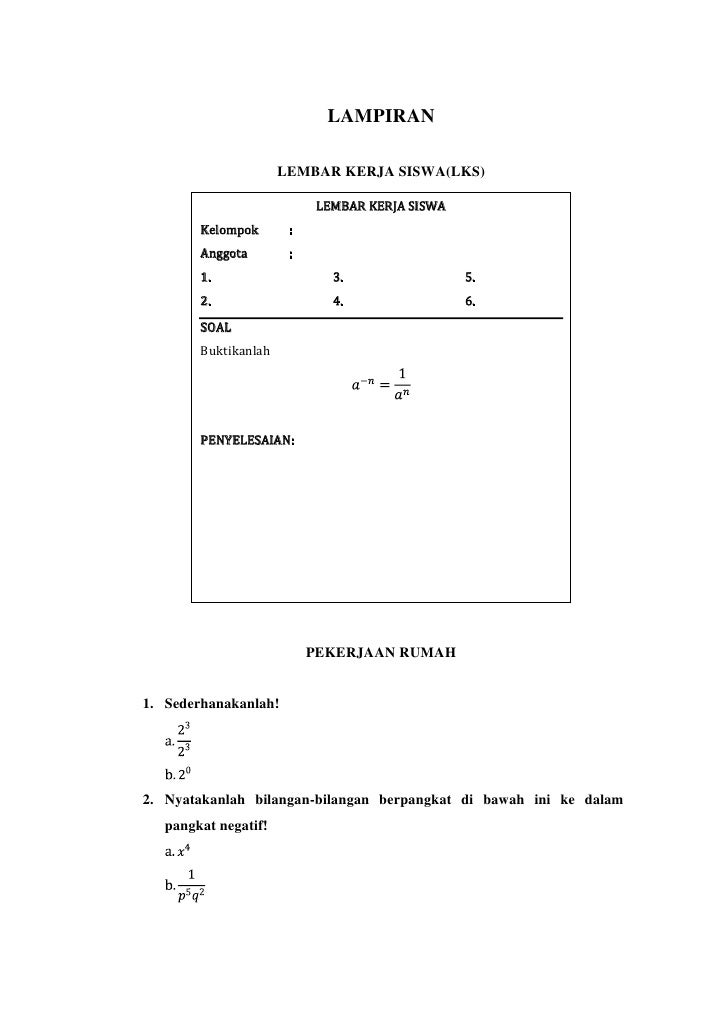 LAMPIRAN

LEMBAR KERJA SISWA(LKS)

LEMBAR KERJA SISWA

Kelompok :
Anggota :
1. 3. 5.
2. 4. 6.

SOAL
Buktikanlah

$a^{-n} = \frac{1}{a^n}$

PENYELESAIAN:

PEKERJAAN RUMAH

1. Sederhanakanlah!
a. $\frac{2^3}{2^3}$
b. $2^0$

2. Nyatakanlah bilangan-bilangan berpangkat di bawah ini ke dalam pangkat negatif!
a. $x^4$
b. $\frac{1}{p^5q^2}$